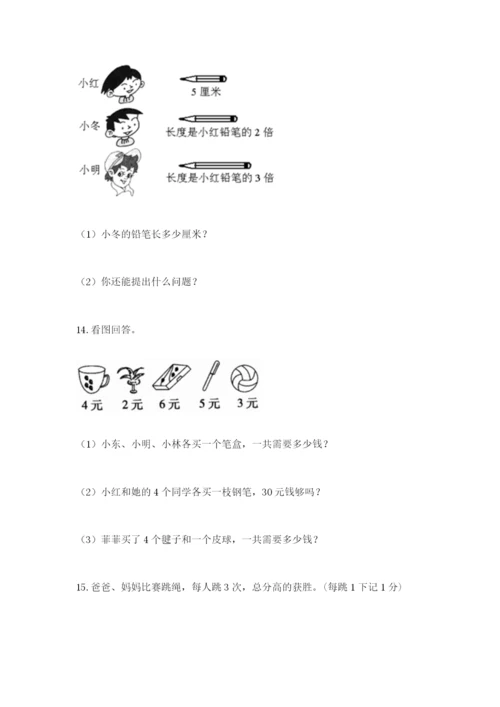 小红

5 厘米

小冬

长度是小红铅笔的 2 倍

小明

长度是小红铅笔的 3 倍

（1）小冬的铅笔长多少厘米？

（2）你还能提出什么问题？

14. 看图回答。

4元　2元　6元　5元　3元

（1）小东、小明、小林各买一个笔盒，一共需要多少钱？

（2）小红和她的 4 个同学各买一枝钢笔，30 元钱够吗？

（3）菲菲买了 4 个毽子和一个皮球，一共需要多少钱？

15. 爸爸、妈妈比赛跳绳，每人跳 3 次，总分高的获胜。（每跳 1 下记 1 分）